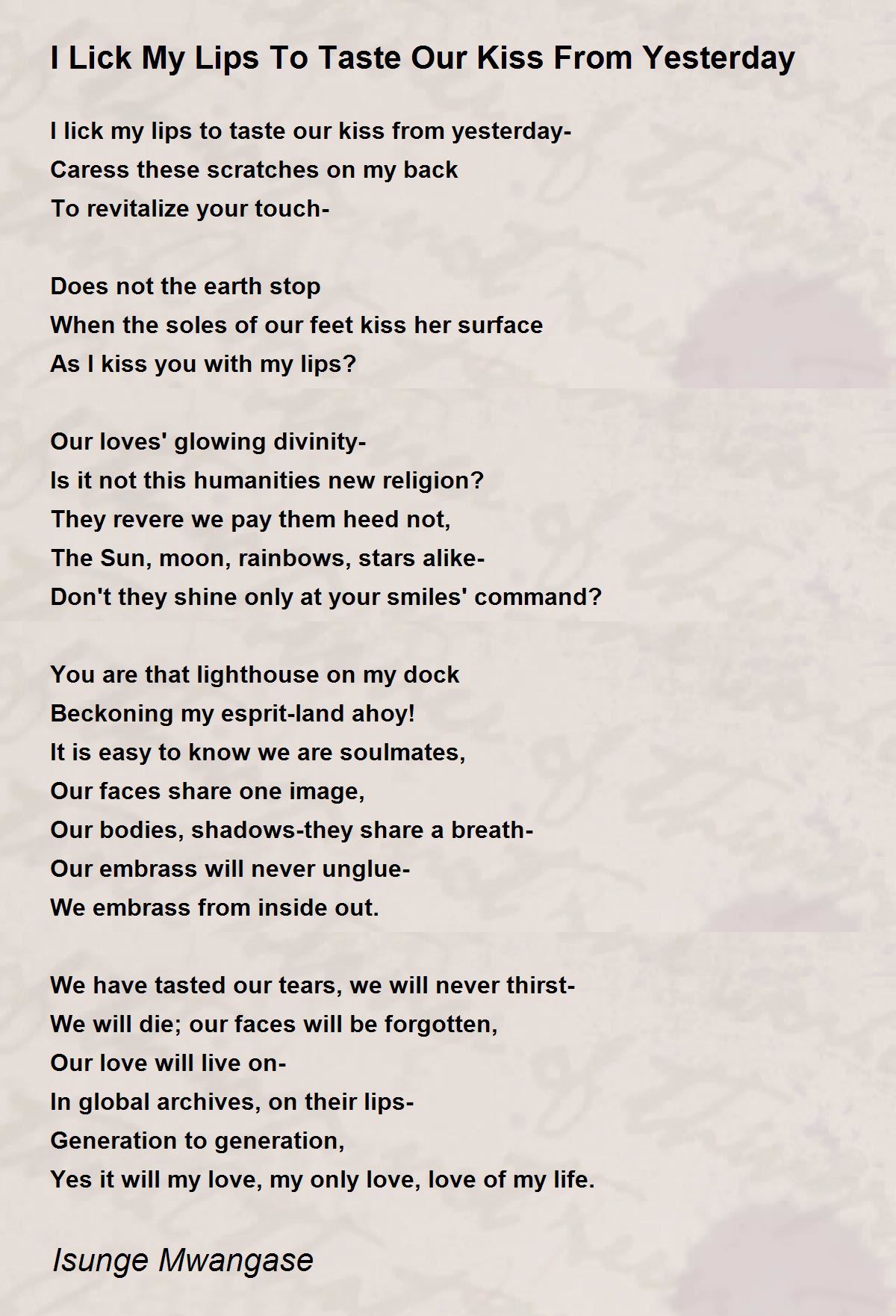 I Lick My Lips To Taste Our Kiss From Yesterday

I lick my lips to taste our kiss from yesterday-
Caress these scratches on my back
To revitalize your touch-

Does not the earth stop
When the soles of our feet kiss her surface
As I kiss you with my lips?

Our loves' glowing divinity-
Is it not this humanities new religion?
They revere we pay them heed not,
The Sun, moon, rainbows, stars alike-
Don't they shine only at your smiles' command?

You are that lighthouse on my dock
Beckoning my esprit-land ahoy!
It is easy to know we are soulmates,
Our faces share one image,
Our bodies, shadows-they share a breath-
Our embrass will never unglue-
We embrass from inside out.

We have tasted our tears, we will never thirst-
We will die; our faces will be forgotten,
Our love will live on-
In global archives, on their lips-
Generation to generation,
Yes it will my love, my only love, love of my life.

Isunge Mwangase